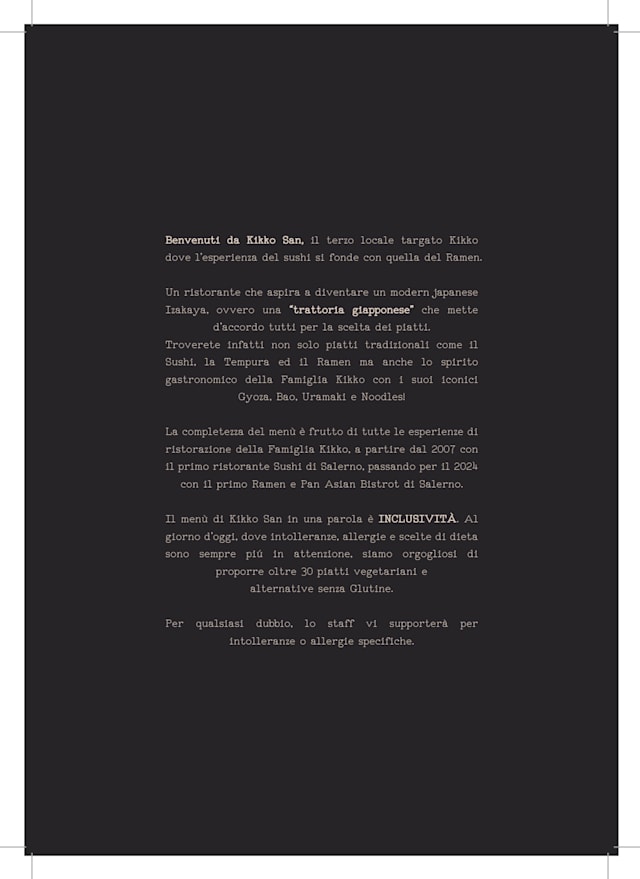 Benvenuti da Kikko San, il terzo locale targato Kikko dove l'esperienza del sushi si fonde con quella del Ramen.

Un ristorante che aspira a diventare un modern japanese Izakaya, ovvero una "trattoria giapponese" che mette d'accordo tutti per la scelta dei piatti.
Troverete infatti non solo piatti tradizionali come il Sushi, la Tempura ed il Ramen ma anche lo spirito gastronomico della Famiglia Kikko con i suoi iconici Gyoza, Bao, Uramaki e Noodles!

La completezza del menù è frutto di tutte le esperienze di ristorazione della Famiglia Kikko, a partire dal 2007 con il primo ristorante Sushi di Salerno, passando per il 2024 con il primo Ramen e Pan Asian Bistrot di Salerno.

Il menù di Kikko San in una parola è INCLUSIVITÀ. Al giorno d'oggi, dove intolleranze, allergie e scelte di dieta sono sempre più in attenzione, siamo orgogliosi di proporre oltre 30 piatti vegetariani e alternative senza Glutine.

Per qualsiasi dubbio, lo staff vi supporterà per intolleranze o allergie specifiche.